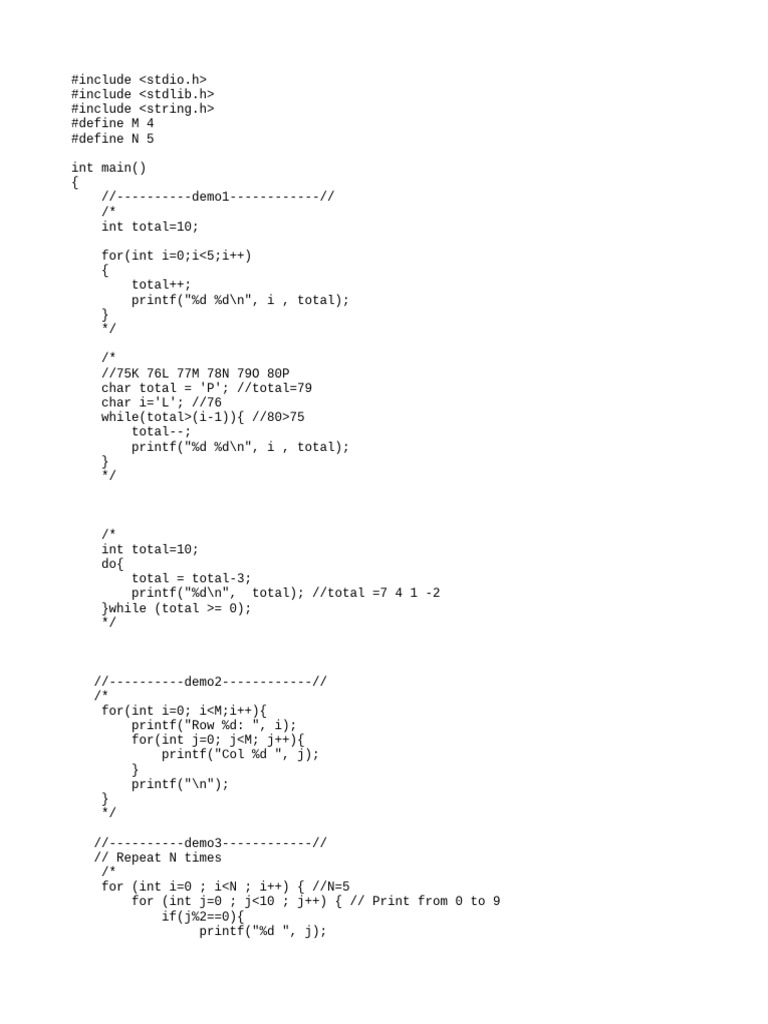 #include <stdio.h>
#include <stdlib.h>
#include <string.h>
#define M 4
#define N 5

int main()
{
    //----------demo1------------//
    /*
    int total=10;

    for(int i=0;i<5;i++)
    {
        total++;
        printf("%d %d\n", i , total);
    }
    */

    /*
    //75K 76L 77M 78N 79O 80P
    char total = 'P'; //total=79
    char i='L'; //76
    while(total>(i-1)){ //80>75
        total--;
        printf("%d %d\n", i , total);
    }
    */

    /*
    int total=10;
    do{
        total = total-3;
        printf("%d\n",  total); //total =7 4 1 -2
    }while (total >= 0);
    */

   //----------demo2------------//
   /*
    for(int i=0; i<M;i++){
        printf("Row %d: ", i);
        for(int j=0; j<M; j++){
            printf("Col %d ", j);
        }
        printf("\n");
    }
    */

   //----------demo3------------//
   // Repeat N times
    /*
    for (int i=0 ; i<N ; i++) { //N=5
        for (int j=0 ; j<10 ; j++) { // Print from 0 to 9
            if(j%2==0){
                 printf("%d ", j);